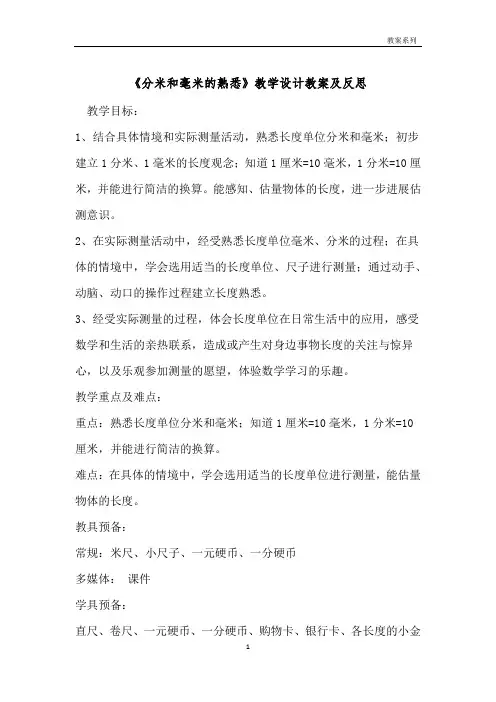 教案系列

《分米和毫米的熟悉》教学设计教案及反思

教学目标：

1、结合具体情境和实际测量活动，熟悉长度单位分米和毫米；初步建立1分米、1毫米的长度观念；知道1厘米=10毫米，1分米=10厘米，并能进行简洁的换算。能感知、估量物体的长度，进一步进展估测意识。

2、在实际测量活动中，经受熟悉长度单位毫米、分米的过程；在具体的情境中，学会选用适当的长度单位、尺子进行测量；通过动手、动脑、动口的操作过程建立长度熟悉。

3、经受实际测量的过程，体会长度单位在日常生活中的应用，感受数学和生活的亲热联系，造成或产生对身边事物长度的关注与惊异心，以及乐观参加测量的愿望，体验数学学习的乐趣。

教学重点及难点：

重点：熟悉长度单位分米和毫米；知道1厘米=10毫米，1分米=10厘米，并能进行简洁的换算。

难点：在具体的情境中，学会选用适当的长度单位进行测量，能估量物体的长度。

教具预备：

常规：米尺、小尺子、一元硬币、一分硬币

多媒体： 课件

学具预备：

直尺、卷尺、一元硬币、一分硬币、购物卡、银行卡、各长度的小金

1